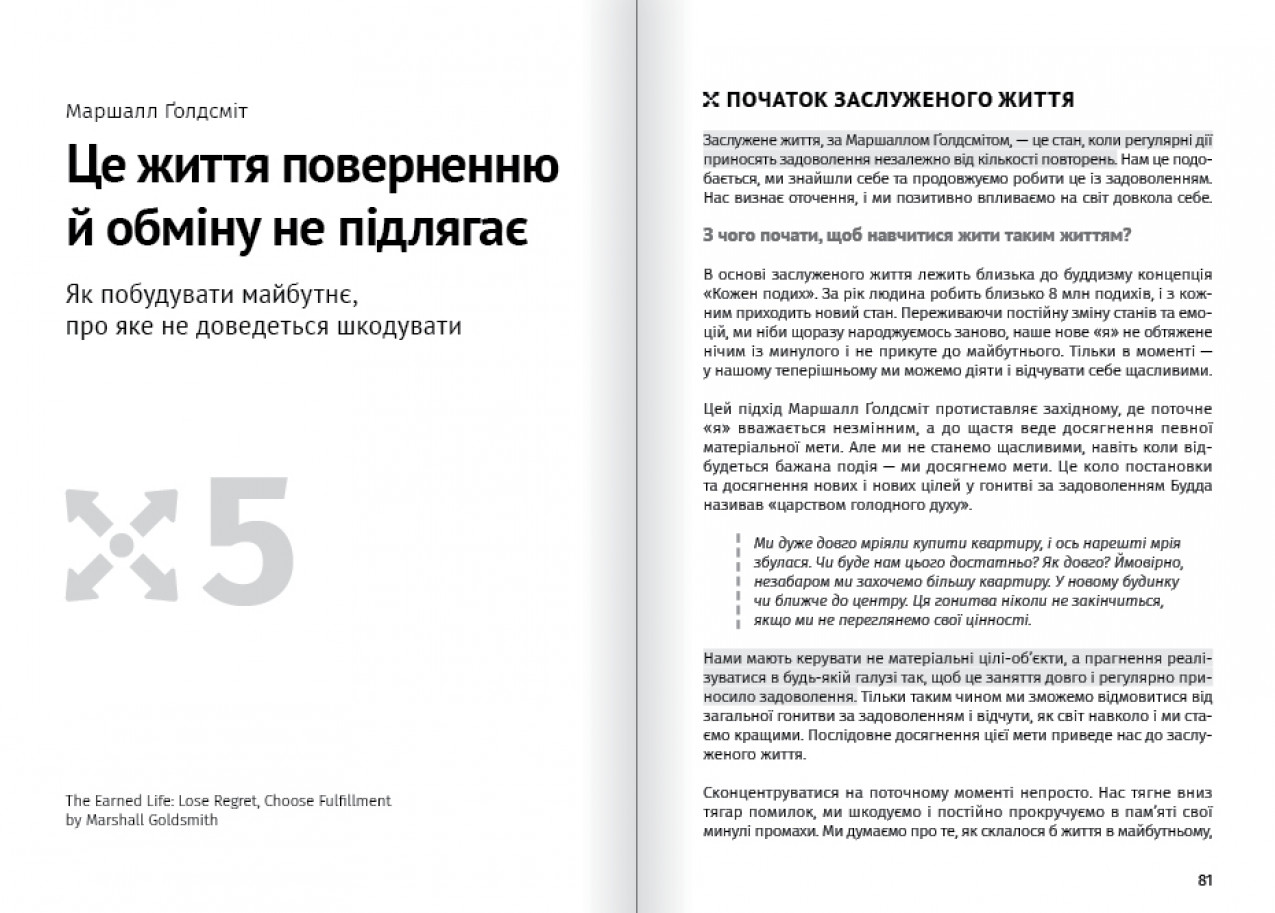 Маршалл Ґолдсміт

Це життя поверненню й обміну не підлягає

Як побудувати майбутнє, про яке не доведеться шкодувати

5

The Earned Life: Lose Regret, Choose Fulfillment by Marshall Goldsmith

ПОЧАТОК ЗАСЛУЖЕНОГО ЖИТТЯ

Заслужене життя, за Маршаллом Ґолдсмітом, — це стан, коли регулярні дії приносять задоволення незалежно від кількості повторень. Нам це подобається, ми знайшли себе та продовжуємо робити це із задоволенням. Нас визнає оточення, і ми позитивно впливаємо на світ довкола себе.

З чого почати, щоб навчитися жити таким життям?

В основі заслуженого життя лежить близька до буддизму концепція «Кожен подих». За рік людина робить близько 8 млн подихів, і з кожним приходить новий стан. Переживаючи постійну зміну станів та емоцій, ми ніби щоразу народжуємось заново, наше нове «я» не обтяжене нічим із минулого і не прикуте до майбутнього. Тільки в моменті — у нашому теперішньому ми можемо діяти і відчувати себе щасливими.

Цей підхід Маршалл Ґолдсміт протиставляє західному, де поточне «я» вважається незмінним, а до щастя веде досягнення певної матеріальної мети. Але ми не станемо щасливими, навіть коли відбудеться бажана подія — ми досягнемо мети. Це коло постановки та досягнення нових і нових цілей у гонитві за задоволенням Будда називав «царством голодного духу».

Ми дуже довго мріяли купити квартиру, і ось нарешті мрія збулася. Чи буде нам цього достатньо? Як довго? Ймовірно, незабаром ми захочемо більшу квартиру. У новому будинку чи ближче до центру. Ця гонитва ніколи не закінчиться, якщо ми не переглянемо свої цінності.

Нами мають керувати не матеріальні цілі-об'єкти, а прагнення реалізуватися в будь-якій галузі так, щоб це заняття довго і регулярно приносило задоволення. Тільки таким чином ми зможемо відмовитися від загальної гонитви за задоволенням і відчути, як світ навколо і ми стаємо кращими. Послідовне досягнення цієї мети приведе нас до заслуженого життя.

Сконцентруватися на поточному моменті непросто. Нас тягне вниз тягар помилок, ми шкодуємо і постійно прокручуємо в пам'яті свої минулі промахи. Ми думаємо про те, як склалося б життя в майбутньому,

81